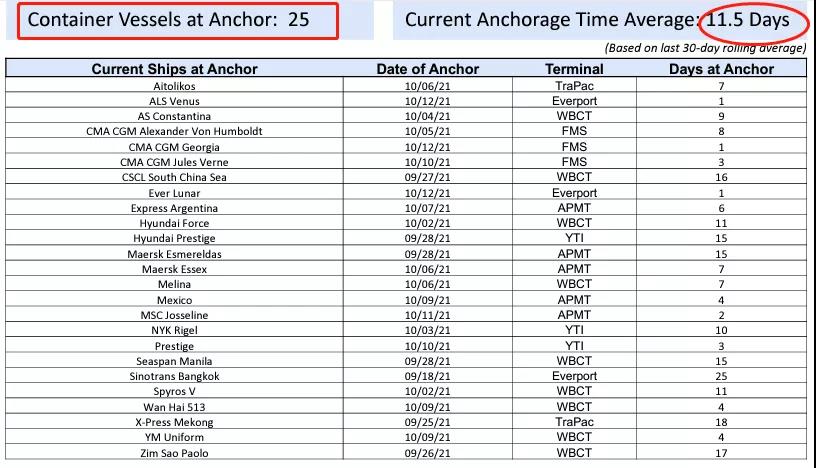 Container Vessels at Anchor: 25

Current Anchorage Time Average: 11.5 Days

(Based on last 30-day rolling average)

| Current Ships at Anchor | Date of Anchor | Terminal | Days at Anchor |
|---|---|---|---|
| Aitolikos | 10/06/21 | TraPac | 7 |
| ALS Venus | 10/12/21 | Everport | 1 |
| AS Constantina | 10/04/21 | WBCT | 9 |
| CMA CGM Alexander Von Humboldt | 10/05/21 | FMS | 8 |
| CMA CGM Georgia | 10/12/21 | FMS | 1 |
| CMA CGM Jules Verne | 10/10/21 | FMS | 3 |
| CSCL South China Sea | 09/27/21 | WBCT | 16 |
| Ever Lunar | 10/12/21 | Everport | 1 |
| Express Argentina | 10/07/21 | APMT | 6 |
| Hyundai Force | 10/02/21 | WBCT | 11 |
| Hyundai Prestige | 09/28/21 | YTI | 15 |
| Maersk Esmereldas | 09/28/21 | APMT | 15 |
| Maersk Essex | 10/06/21 | APMT | 7 |
| Melina | 10/06/21 | WBCT | 7 |
| Mexico | 10/09/21 | APMT | 4 |
| MSC Josseline | 10/11/21 | APMT | 2 |
| NYK Rigel | 10/03/21 | YTI | 10 |
| Prestige | 10/10/21 | YTI | 3 |
| Seaspan Manila | 09/28/21 | WBCT | 15 |
| Sinotrans Bangkok | 09/18/21 | Everport | 25 |
| Spyros V | 10/02/21 | WBCT | 11 |
| Wan Hai 513 | 10/09/21 | WBCT | 4 |
| X-Press Mekong | 09/25/21 | TraPac | 18 |
| YM Uniform | 10/09/21 | WBCT | 4 |
| Zim Sao Paolo | 09/26/21 | WBCT | 17 |